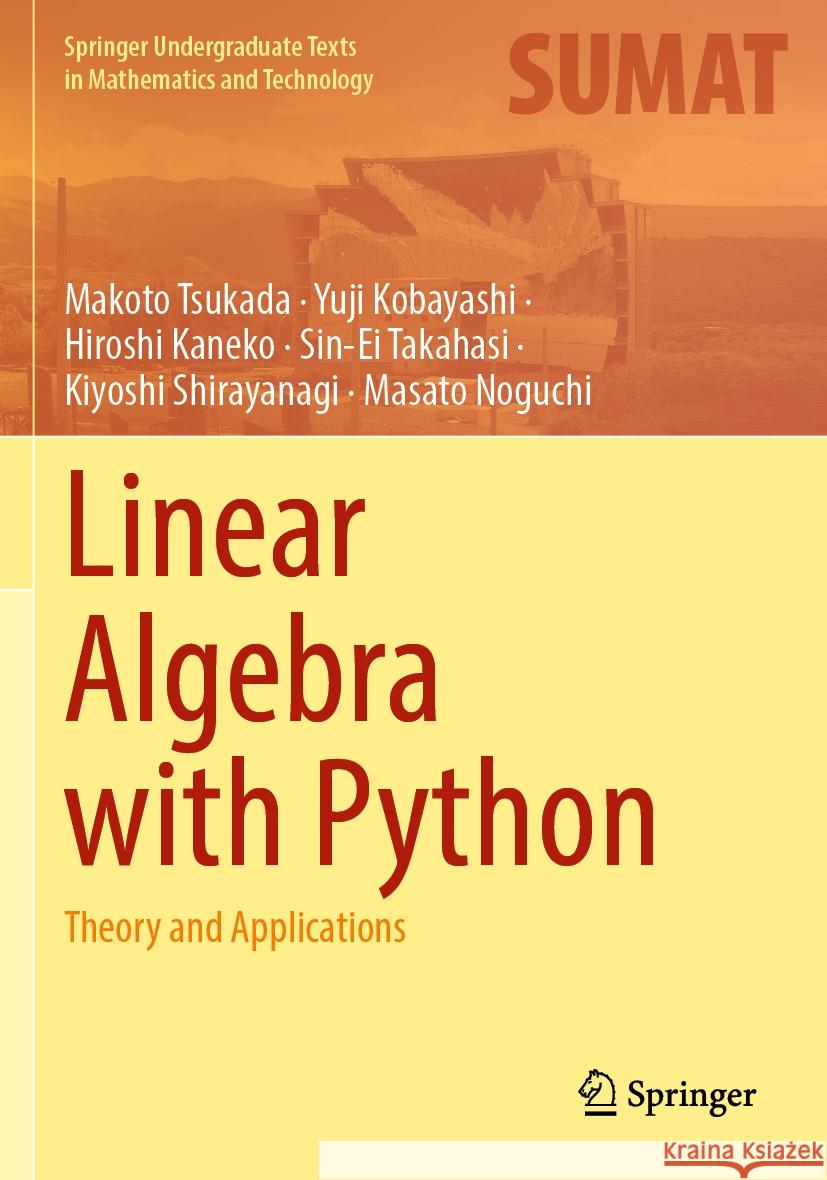 Springer Undergraduate Texts in Mathematics and Technology

SUMAT

Makoto Tsukada · Yuji Kobayashi · Hiroshi Kaneko · Sin-Ei Takahasi · Kiyoshi Shirayanagi · Masato Noguchi

Linear Algebra with Python

Theory and Applications

Springer